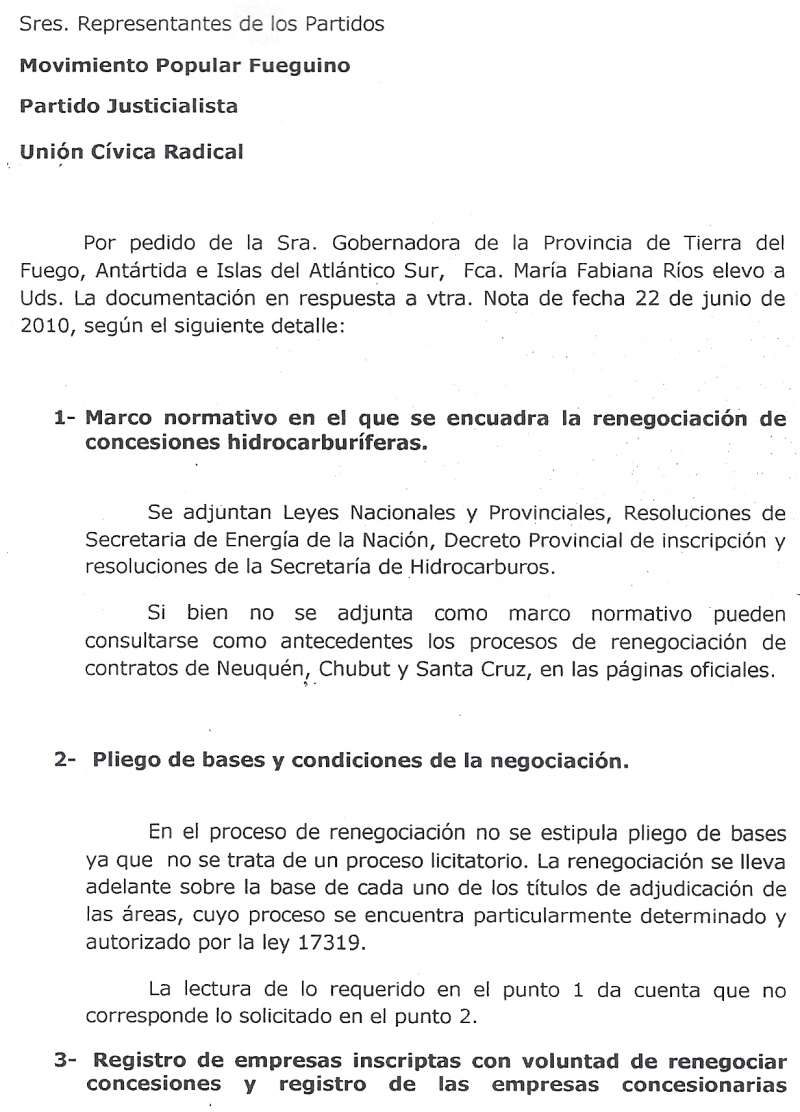 Sres. Representantes de los Partidos

Movimiento Popular Fueguino

Partido Justicialista

Unión Cívica Radical

Por pedido de la Sra. Gobernadora de la Provincia de Tierra del Fuego, Antártida e Islas del Atlántico Sur, Fca. María Fabiana Ríos elevo a Uds. La documentación en respuesta a vtra. Nota de fecha 22 de junio de 2010, según el siguiente detalle:

1- Marco normativo en el que se encuadra la renegociación de concesiones hidrocarburíferas.

Se adjuntan Leyes Nacionales y Provinciales, Resoluciones de Secretaria de Energía de la Nación, Decreto Provincial de inscripción y resoluciones de la Secretaría de Hidrocarburos.

Si bien no se adjunta como marco normativo pueden consultarse como antecedentes los procesos de renegociación de contratos de Neuquén, Chubut y Santa Cruz, en las páginas oficiales.

2- Pliego de bases y condiciones de la negociación.

En el proceso de renegociación no se estipula pliego de bases ya que no se trata de un proceso licitatorio. La renegociación se lleva adelante sobre la base de cada uno de los títulos de adjudicación de las áreas, cuyo proceso se encuentra particularmente determinado y autorizado por la ley 17319.

La lectura de lo requerido en el punto 1 da cuenta que no corresponde lo solicitado en el punto 2.

3- Registro de empresas inscriptas con voluntad de renegociar concesiones y registro de las empresas concesionarias